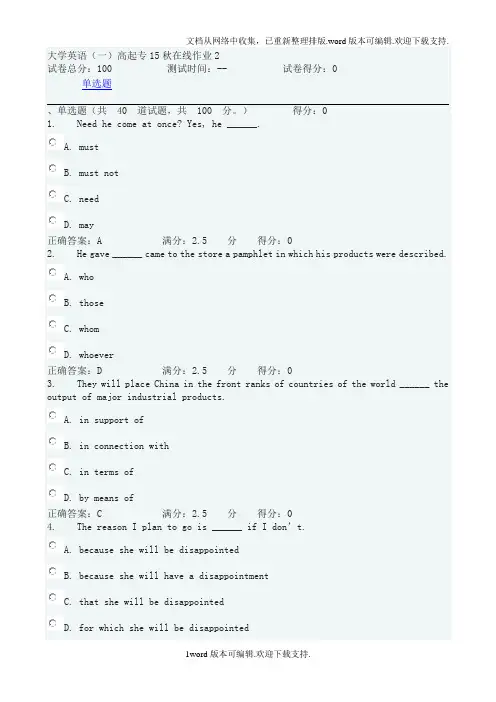 文档从网络中收集，已重新整理排版.word版本可编辑.欢迎下载支持.

大学英语（一）高起专15秋在线作业2
试卷总分：100　　测试时间：--　　试卷得分：0
单选题

、单选题（共 40 道试题，共 100 分。）　　得分：0
1. Need he come at once? Yes, he ______.

A. must

B. must not

C. need

D. may
正确答案：A　　满分：2.5 分　　得分：0
2. He gave ______ came to the store a pamphlet in which his products were described.

A. who

B. those

C. whom

D. whoever
正确答案：D　　满分：2.5 分　　得分：0
3. They will place China in the front ranks of countries of the world ______ the output of major industrial products.

A. in support of

B. in connection with

C. in terms of

D. by means of
正确答案：C　　满分：2.5 分　　得分：0
4. The reason I plan to go is ______ if I don't.

A. because she will be disappointed

B. because she will have a disappointment

C. that she will be disappointed

D. for which she will be disappointed

1word版本可编辑.欢迎下载支持.